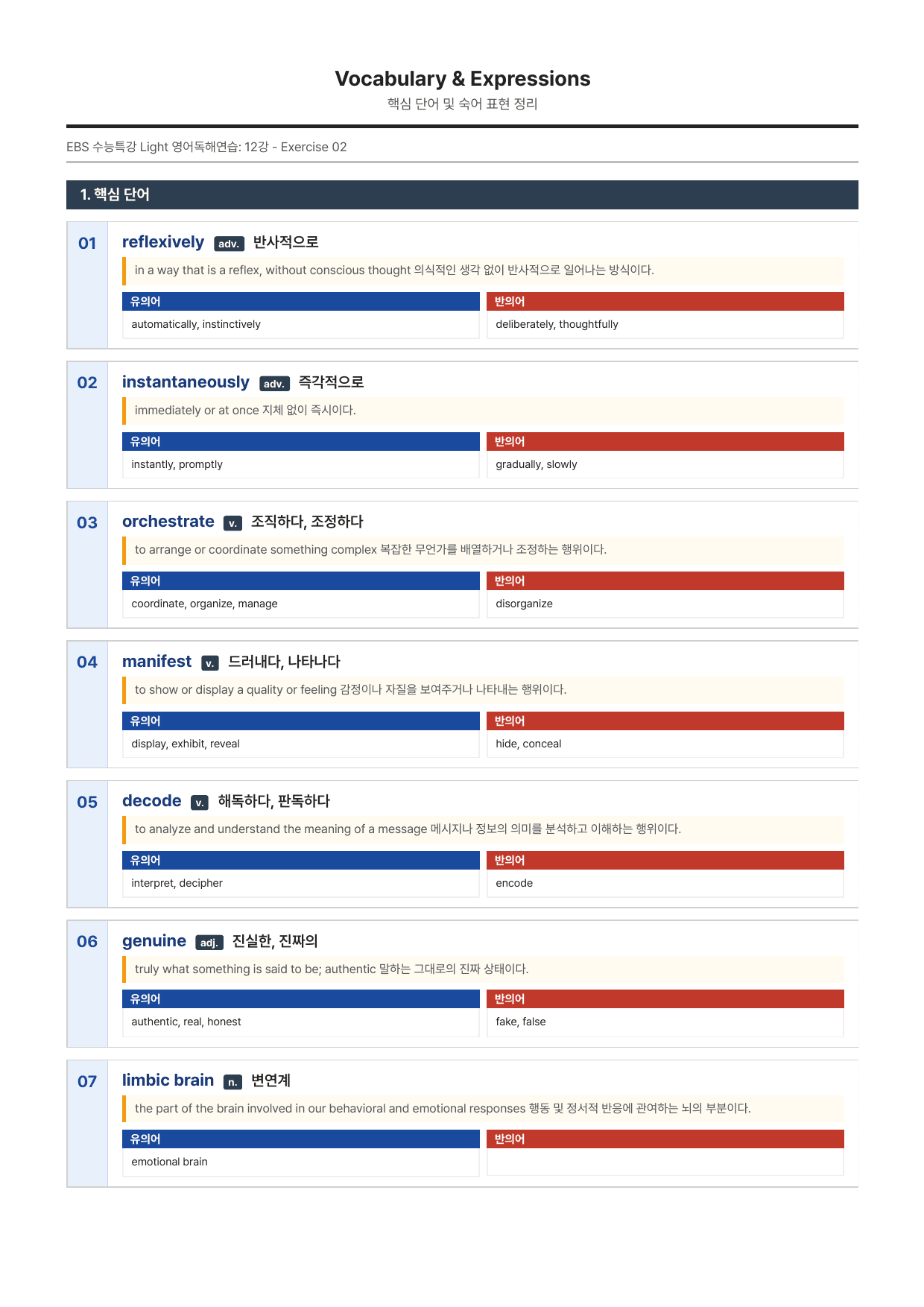 Vocabulary & Expressions
핵심 단어 및 숙어 표현 정리

EBS 수능특강 Light 영어독해연습: 12강 - Exercise 02

1. 핵심 단어

01
reflexively adv. 반사적으로
in a way that is a reflex, without conscious thought 의식적인 생각 없이 반사적으로 일어나는 방식이다.
유의어
automatically, instinctively
반의어
deliberately, thoughtfully

02
instantaneously adv. 즉각적으로
immediately or at once 지체 없이 즉시이다.
유의어
instantly, promptly
반의어
gradually, slowly

03
orchestrate v. 조직하다, 조정하다
to arrange or coordinate something complex 복잡한 무언가를 배열하거나 조정하는 행위이다.
유의어
coordinate, organize, manage
반의어
disorganize

04
manifest v. 드러내다, 나타나다
to show or display a quality or feeling 감정이나 자질을 보여주거나 나타내는 행위이다.
유의어
display, exhibit, reveal
반의어
hide, conceal

05
decode v. 해독하다, 판독하다
to analyze and understand the meaning of a message 메시지나 정보의 의미를 분석하고 이해하는 행위이다.
유의어
interpret, decipher
반의어
encode

06
genuine adj. 진실한, 진짜의
truly what something is said to be; authentic 말하는 그대로의 진짜 상태이다.
유의어
authentic, real, honest
반의어
fake, false

07
limbic brain n. 변연계
the part of the brain involved in our behavioral and emotional responses 행동 및 정서적 반응에 관여하는 뇌의 부분이다.
유의어
emotional brain
반의어